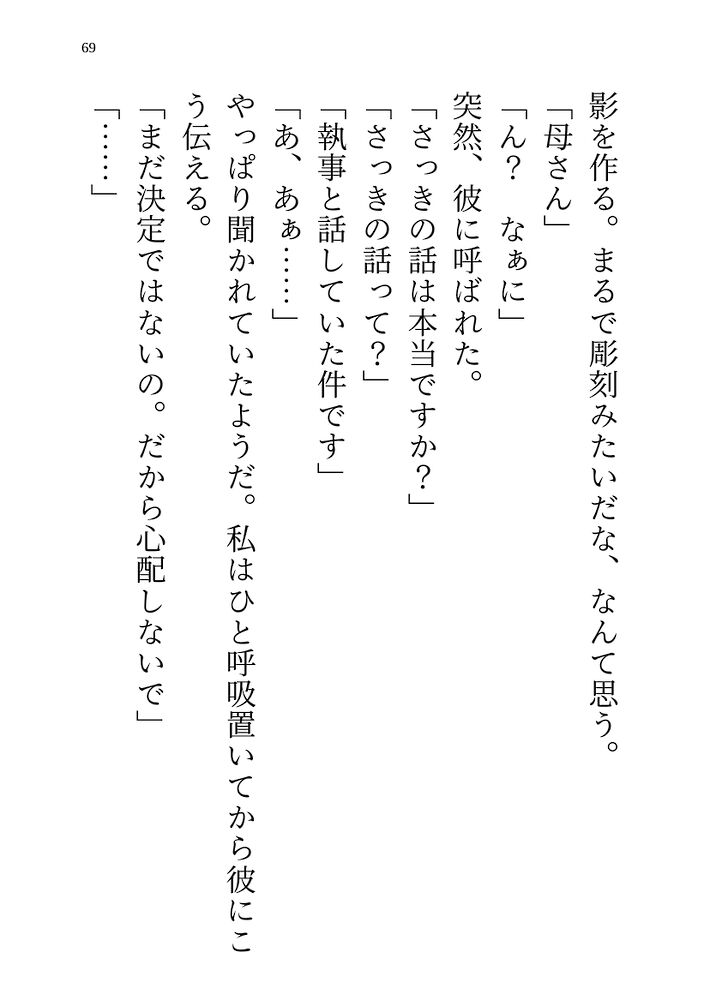 69

影を作る。まるで彫刻みたいだな、なんて思う。

「母さん」

「ん？　なぁに」

突然、彼に呼ばれた。

「さっきの話は本当ですか？」

「さっきの話って？」

「執事と話していた件です」

「あ、あぁ……」

やっぱり聞かれていたようだ。私はひと呼吸置いてから彼にこう伝える。

「まだ決定ではないの。だから心配しないで」

「……」